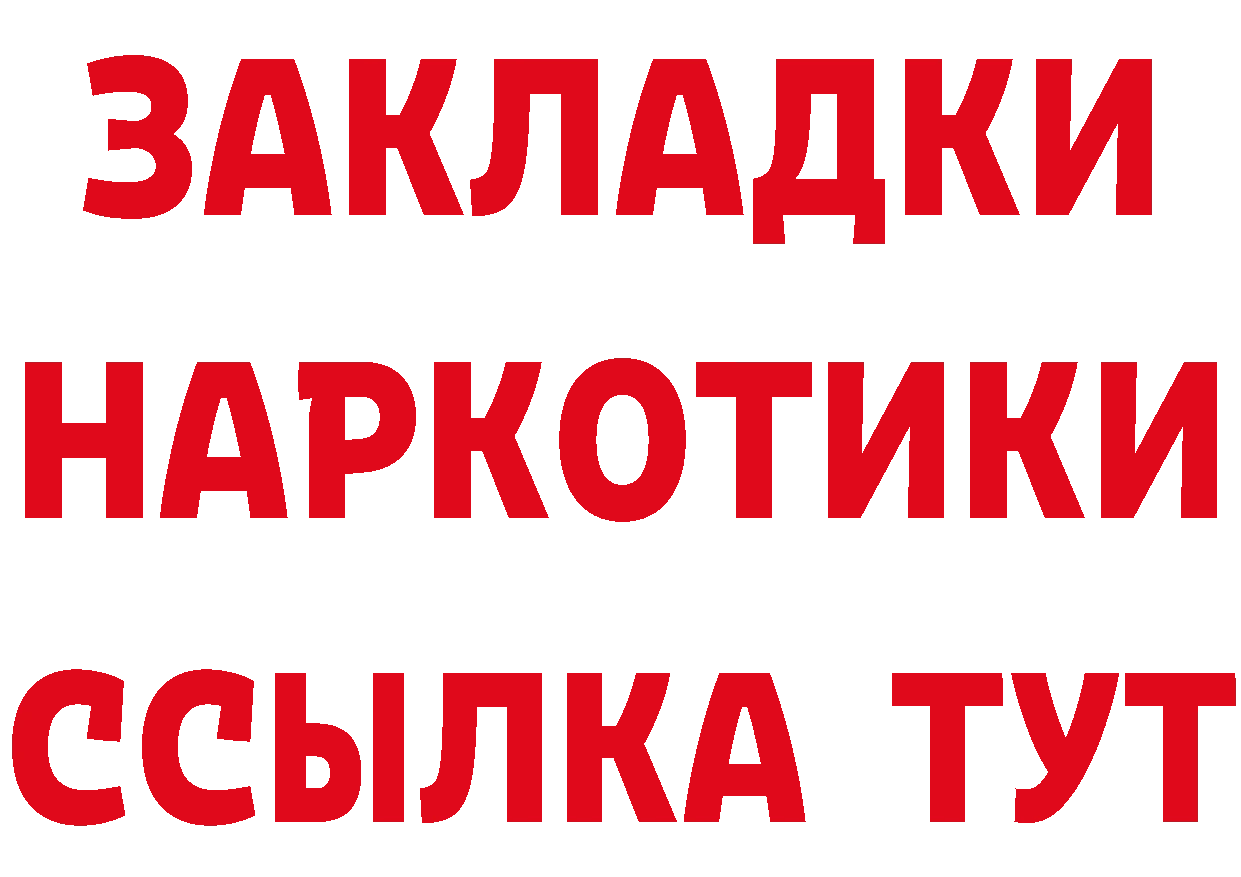 ЗАКЛАДКИ НАРКОТИКИ ССЫЛКА ТУТ